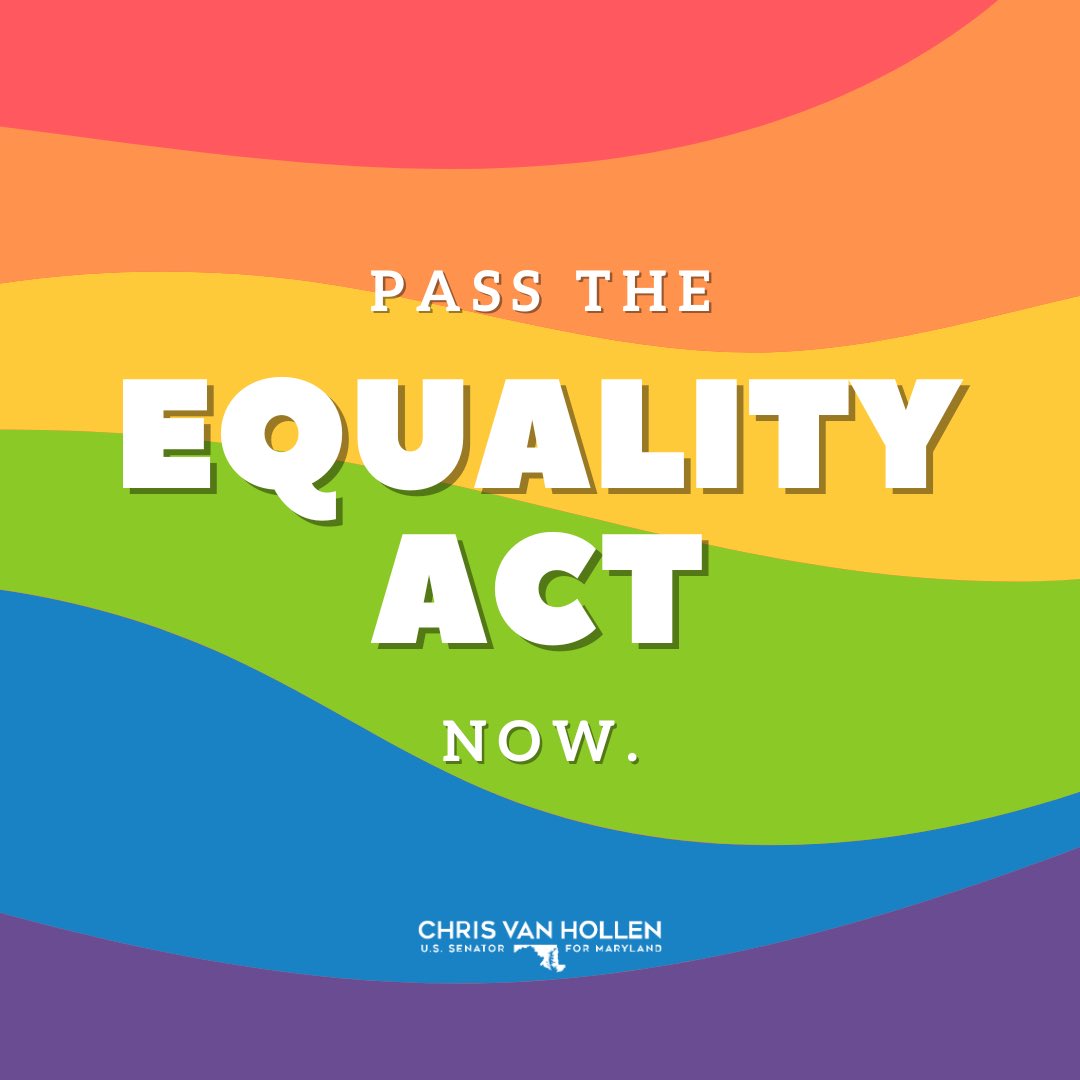 PASS THE
EQUALITY ACT
NOW.

CHRIS VAN HOLLEN
U.S. SENATOR FOR MARYLAND